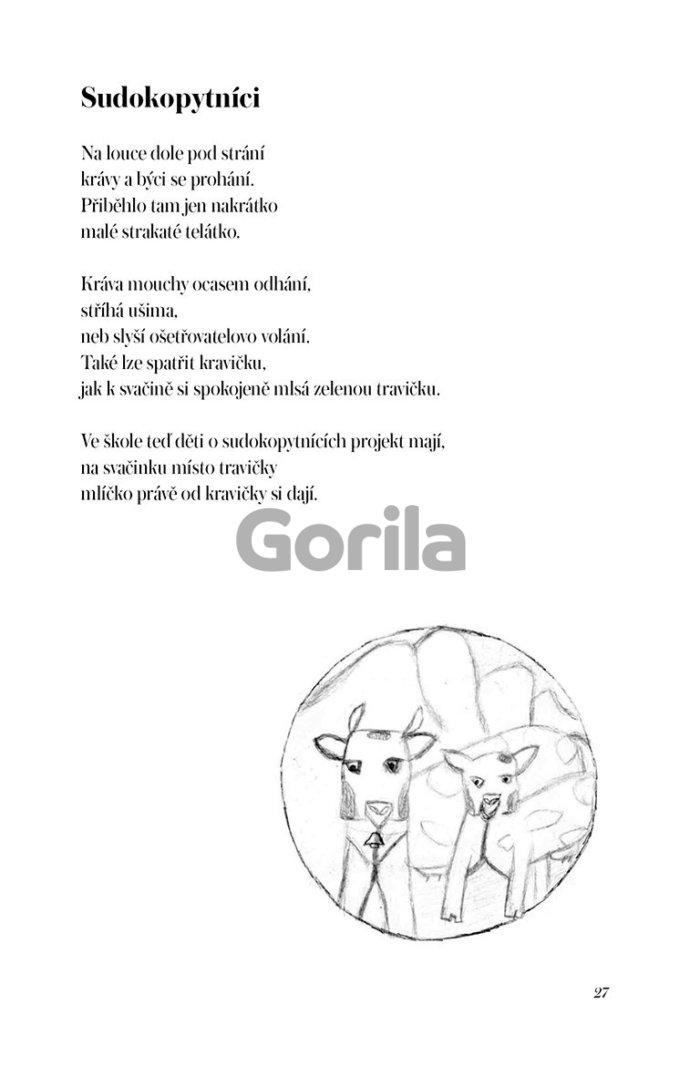 Sudokopytníci

Na louce dole pod strání
krávy a býci se prohání.
Přiběhlo tam jen nakrátko
malé strakaté telátko.

Kráva mouchy ocasem odhání,
stříhá ušima,
neb slyší ošetřovatelovo volání.
Také lze spatřit kravičku,
jak k svačině si spokojeně mlsá zelenou travičku.

Ve škole teď děti o sudokopytnících projekt mají,
na svačinku místo travičky
mlíčko právě od kravičky si dají.

Gorila

27